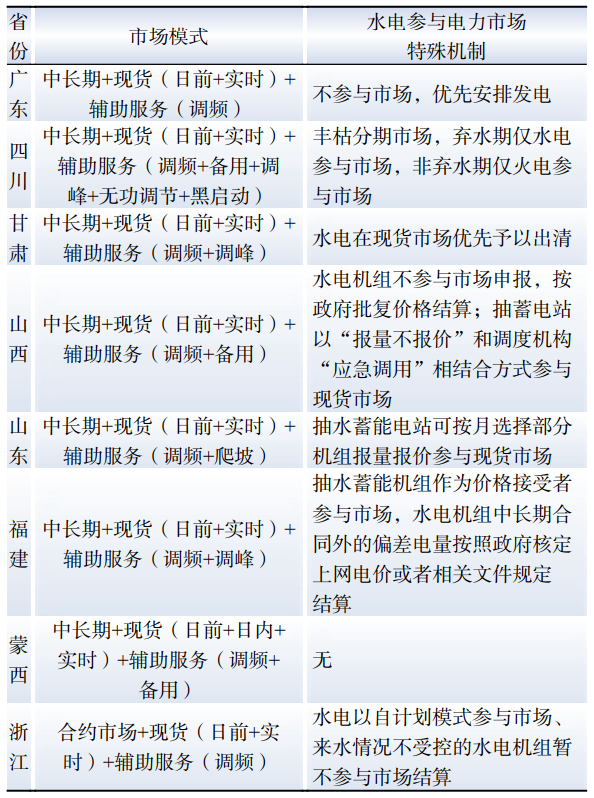 | 省份 | 市场模式 | 水电参与电力市场特殊机制 |
|---|---|---|
| 广东 | 中长期+现货（日前+实时）+辅助服务（调频） | 不参与市场，优先安排发电 |
| 四川 | 中长期+现货（日前+实时）+辅助服务（调频+备用+调峰+无功调节+黑启动） | 丰枯分期市场，弃水期仅水电参与市场，非弃水期仅火电参与市场 |
| 甘肃 | 中长期+现货（日前+实时）+辅助服务（调频+调峰） | 水电在现货市场优先予以出清 |
| 山西 | 中长期+现货（日前+实时）+辅助服务（调频+备用） | 水电机组不参与市场申报，按政府批复价格结算；抽蓄电站以“报量不报价”和调度机构“应急调用”相结合方式参与现货市场 |
| 山东 | 中长期+现货（日前+实时）+辅助服务（调频+爬坡） | 抽水蓄能电站可按月选择部分机组报量报价参与现货市场 |
| 福建 | 中长期+现货（日前+实时）+辅助服务（调频+调峰） | 抽水蓄能机组作为价格接受者参与市场，水电机组中长期合同外的偏差电量按照政府核定上网电价或者相关文件规定结算 |
| 蒙西 | 中长期+现货（日前+日内+实时）+辅助服务（调频+备用） | 无 |
| 浙江 | 合约市场+现货（日前+实时）+辅助服务（调频） | 水电以自计划模式参与市场、来水情况不受控的水电机组暂不参与市场结算 |